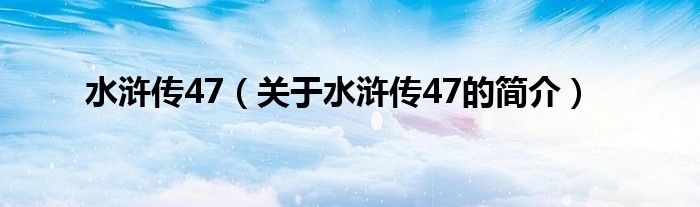 水浒传47（关于水浒传47的简介）